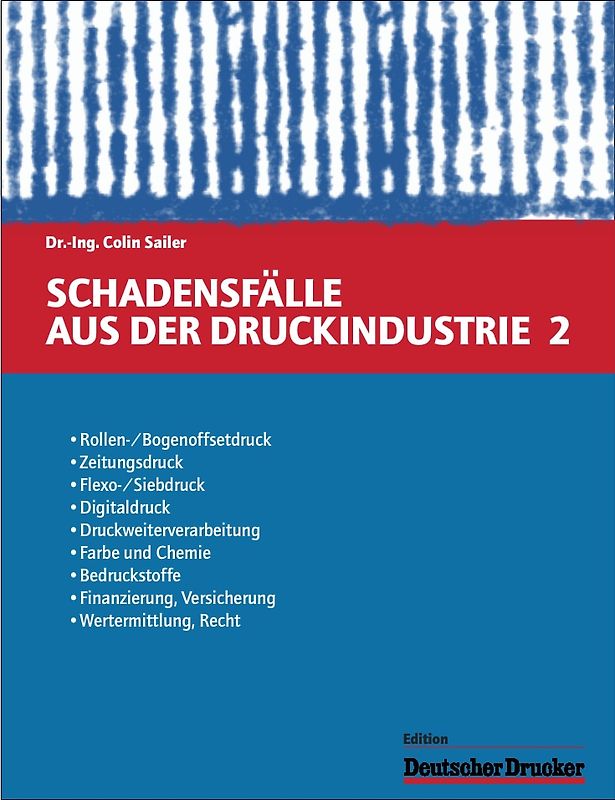 Dr.-Ing. Colin Sailer

SCHADENSFÄLLE
AUS DER DRUCKINDUSTRIE 2

• Rollen-/Bogenoffsetdruck
• Zeitungsdruck
• Flexo-/Siebdruck
• Digitaldruck
• Druckweiterverarbeitung
• Farbe und Chemie
• Bedruckstoffe
• Finanzierung, Versicherung
• Wertermittlung, Recht

Edition
Deutscher Drucker